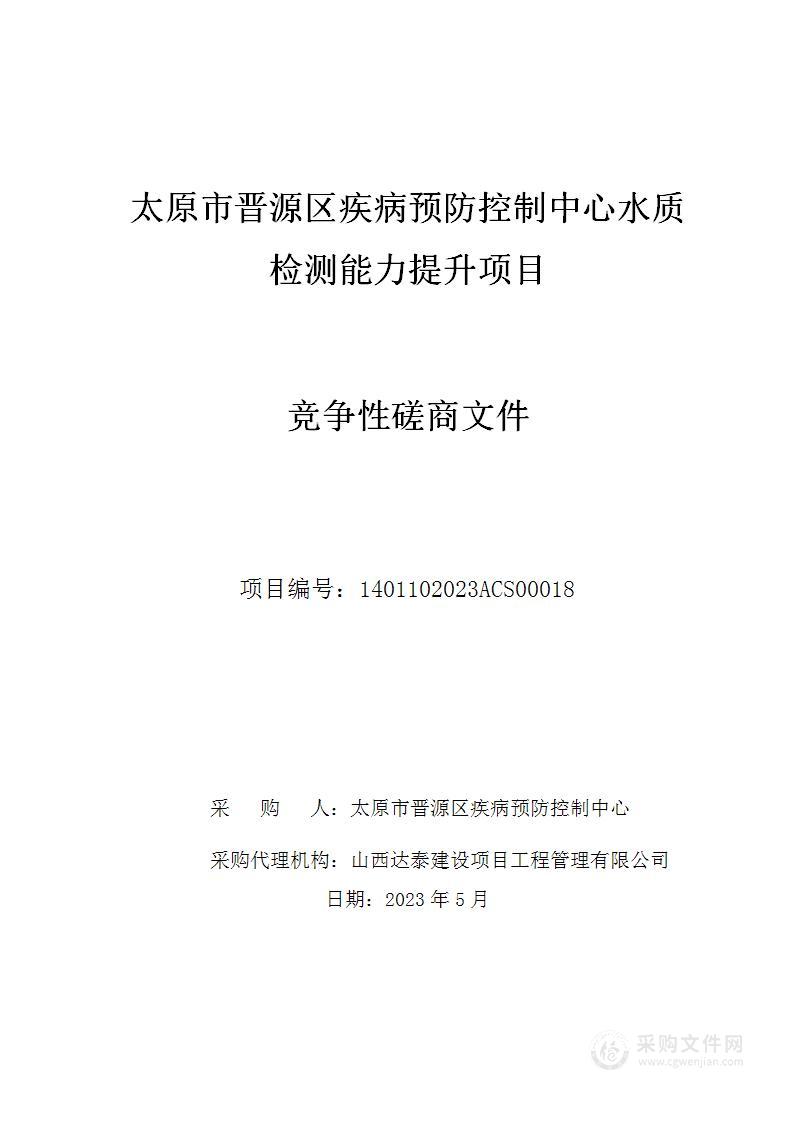 太原市晋源区疾病预防控制中心水质检测能力提升项目

竞争性磋商文件

项目编号：1401102023ACS00018

采　购　人：太原市晋源区疾病预防控制中心

采购代理机构：山西达泰建设项目工程管理有限公司

日期：2023 年 5 月

采购文件网
www.cgwenjian.com